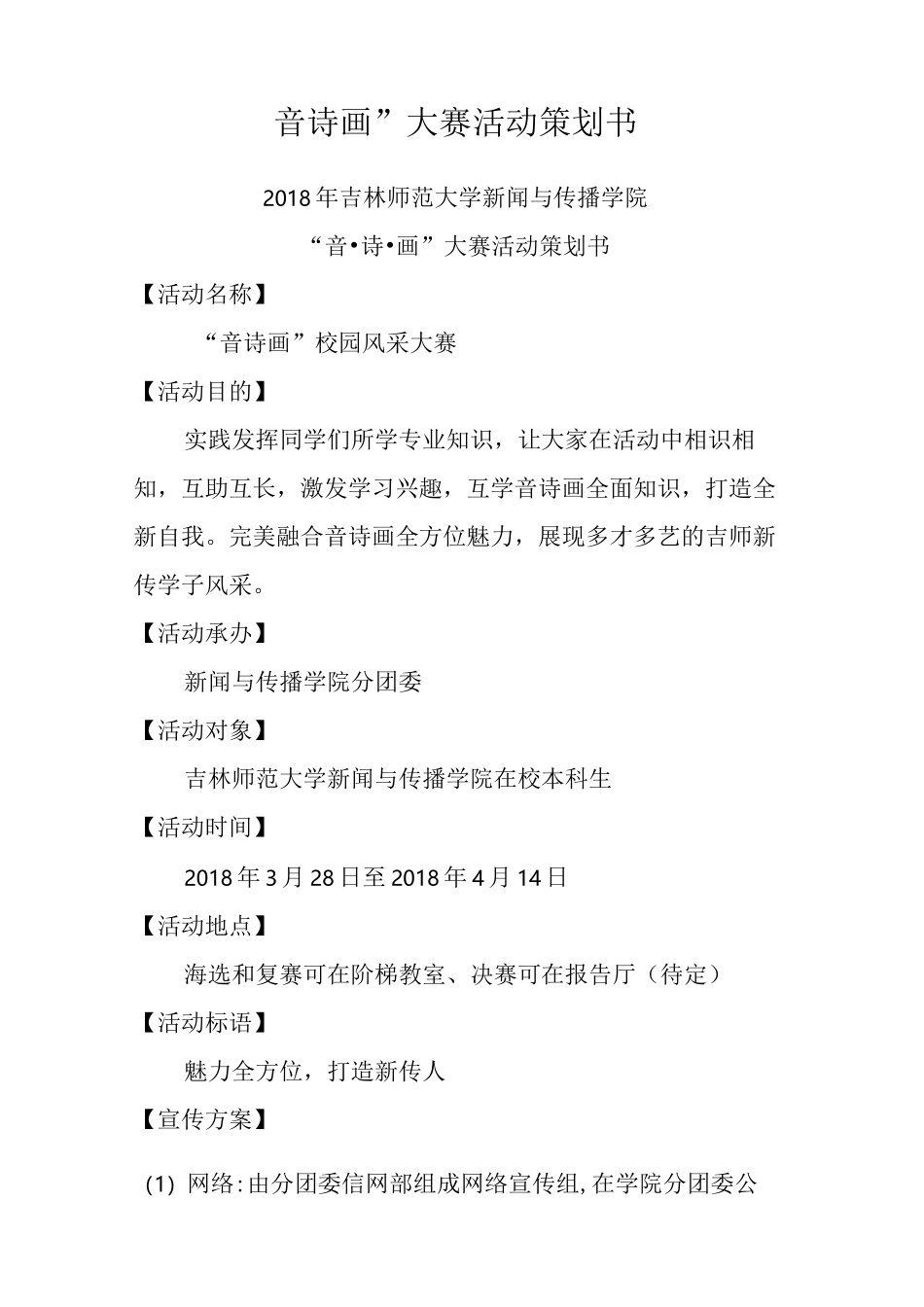 音诗画”大赛活动策划书

2018年吉林师范大学新闻与传播学院

“音•诗•画”大赛活动策划书

【活动名称】

“音诗画”校园风采大赛

【活动目的】

实践发挥同学们所学专业知识，让大家在活动中相识相知，互助互长，激发学习兴趣，互学音诗画全面知识，打造全新自我。完美融合音诗画全方位魅力，展现多才多艺的吉师新传学子风采。

【活动承办】

新闻与传播学院分团委

【活动对象】

吉林师范大学新闻与传播学院在校本科生

【活动时间】

2018年3月28日至2018年4月14日

【活动地点】

海选和复赛可在阶梯教室、决赛可在报告厅（待定）

【活动标语】

魅力全方位，打造新传人

【宣传方案】

(1) 网络:由分团委信网部组成网络宣传组,在学院分团委公